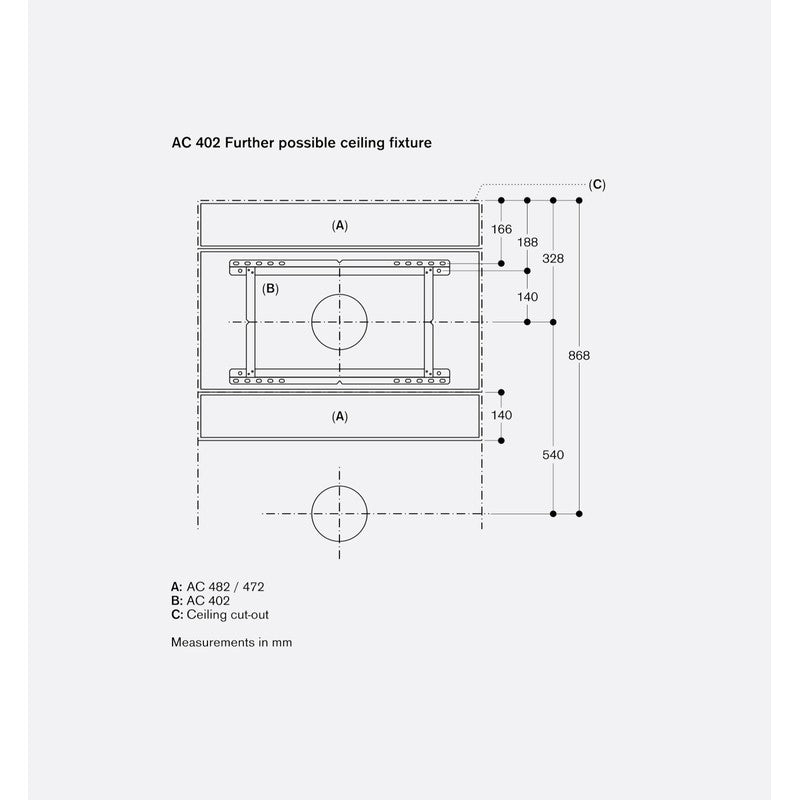 AC 402 Further possible ceiling fixture

(C)

(A)

166

188

328

(B)

140

868

(A)

140

540

A: AC 482 / 472
B: AC 402
C: Ceiling cut-out

Measurements in mm